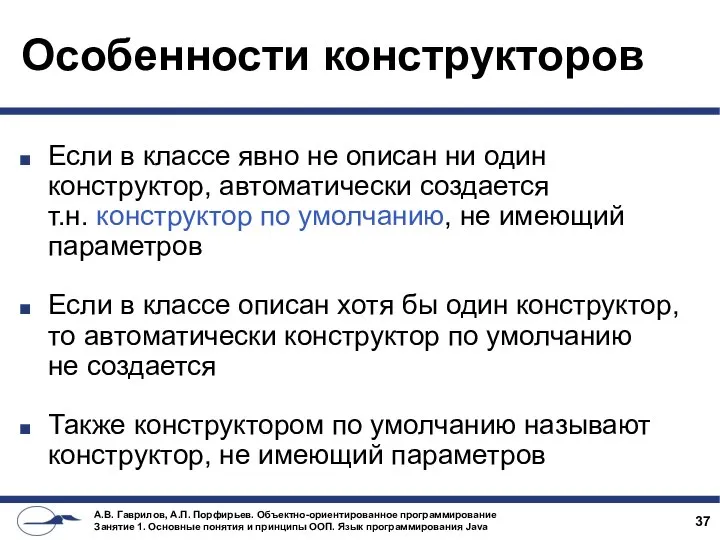 Особенности конструкторов

■ Если в классе явно не описан ни один конструктор, автоматически создается т.н. конструктор по умолчанию, не имеющий параметров

■ Если в классе описан хотя бы один конструктор, то автоматически конструктор по умолчанию не создается

■ Также конструктором по умолчанию называют конструктор, не имеющий параметров

А.В. Гаврилов, А.П. Порфирьев. Объектно-ориентированное программирование
Занятие 1. Основные понятия и принципы ООП. Язык программирования Java

37